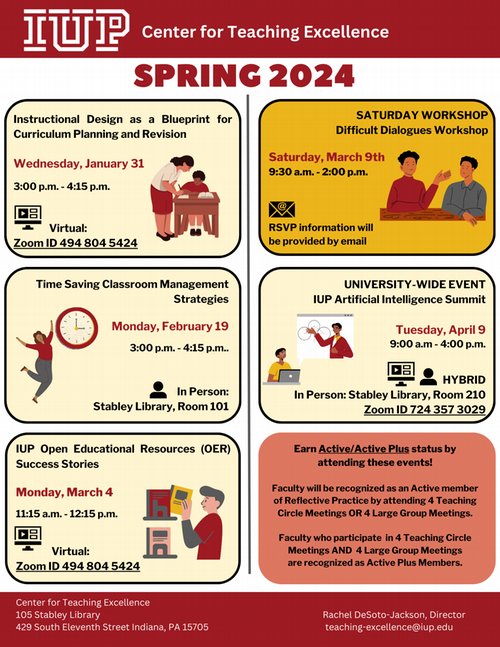 IUP Center for Teaching Excellence

SPRING 2024

Instructional Design as a Blueprint for Curriculum Planning and Revision

Wednesday, January 31

3:00 p.m. - 4:15 p.m.

Virtual:
Zoom ID 494 804 5424

Time Saving Classroom Management Strategies

Monday, February 19

3:00 p.m. - 4:15 p.m..

In Person:
Stabley Library, Room 101

IUP Open Educational Resources (OER) Success Stories

Monday, March 4

11:15 a.m. - 12:15 p.m.

Virtual:
Zoom ID 494 804 5424

SATURDAY WORKSHOP
Difficult Dialogues Workshop

Saturday, March 9th
9:30 a.m. - 2:00 p.m.

RSVP information will be provided by email

UNIVERSITY-WIDE EVENT
IUP Artificial Intelligence Summit

Tuesday, April 9
9:00 a.m - 4:00 p.m.

HYBRID
In Person: Stabley Library, Room 210
Zoom ID 724 357 3029

Earn Active/Active Plus status by attending these events!

Faculty will be recognized as an Active member of Reflective Practice by attending 4 Teaching Circle Meetings OR 4 Large Group Meetings.

Faculty who participate in 4 Teaching Circle Meetings AND 4 Large Group Meetings are recognized as Active Plus Members.

Center for Teaching Excellence
105 Stabley Library
429 South Eleventh Street Indiana, PA 15705

Rachel DeSoto-Jackson, Director
teaching-excellence@iup.edu